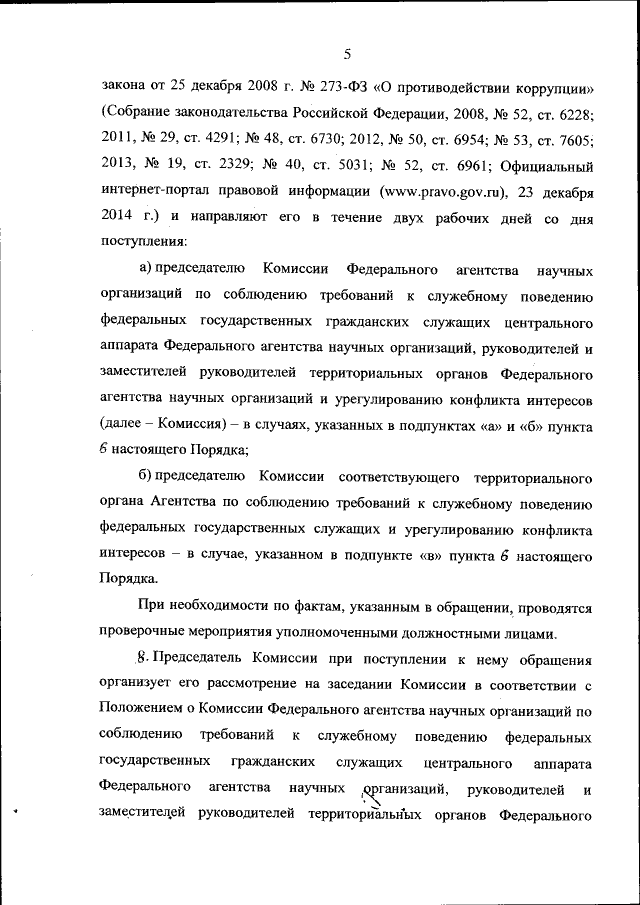 5

закона от 25 декабря 2008 г. № 273-ФЗ «О противодействии коррупции» (Собрание законодательства Российской Федерации, 2008, № 52, ст. 6228; 2011, № 29, ст. 4291; № 48, ст. 6730; 2012, № 50, ст. 6954; № 53, ст. 7605; 2013, № 19, ст. 2329; № 40, ст. 5031; № 52, ст. 6961; Официальный интернет-портал правовой информации (www.pravo.gov.ru), 23 декабря 2014 г.) и направляют его в течение двух рабочих дней со дня поступления:

а) председателю Комиссии Федерального агентства научных организаций по соблюдению требований к служебному поведению федеральных государственных гражданских служащих центрального аппарата Федерального агентства научных организаций, руководителей и заместителей руководителей территориальных органов Федерального агентства научных организаций и урегулированию конфликта интересов (далее – Комиссия) – в случаях, указанных в подпунктах «а» и «б» пункта 6 настоящего Порядка;

б) председателю Комиссии соответствующего территориального органа Агентства по соблюдению требований к служебному поведению федеральных государственных служащих и урегулированию конфликта интересов – в случае, указанном в подпункте «в» пункта 6 настоящего Порядка.

При необходимости по фактам, указанным в обращении, проводятся проверочные мероприятия уполномоченными должностными лицами.

8. Председатель Комиссии при поступлении к нему обращения организует его рассмотрение на заседании Комиссии в соответствии с Положением о Комиссии Федерального агентства научных организаций по соблюдению требований к служебному поведению федеральных государственных гражданских служащих центрального аппарата Федерального агентства научных организаций, руководителей и заместителей руководителей территориальных органов Федерального